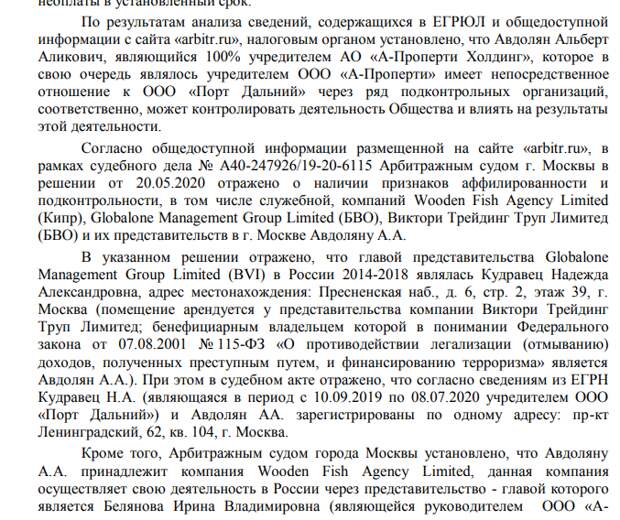 неоплаты в установленный срок.

По результатам анализа сведений, содержащихся в ЕГРЮЛ и общедоступной информации с сайта «arbitr.ru», налоговым органом установлено, что Авдолян Альберт Аликович, являющийся 100% учредителем АО «А-Проперти Холдинг», которое в свою очередь являлось учредителем ООО «А-Проперти» имеет непосредственное отношение к ООО «Порт Дальний» через ряд подконтрольных организаций, соответственно, может контролировать деятельность Общества и влиять на результаты этой деятельности.

Согласно общедоступной информации размещенной на сайте «arbitr.ru», в рамках судебного дела № А40-247926/19-20-6115 Арбитражным судом г. Москвы в решении от 20.05.2020 отражено о наличии признаков аффилированности и подконтрольности, в том числе служебной, компаний Wooden Fish Agency Limited (Кипр), Globalone Management Group Limited (БВО), Виктори Трейдинг Труп Лимитед (БВО) и их представительств в г. Москве Авдоляну А.А.

В указанном решении отражено, что главой представительства Globalone Management Group Limited (BVI) в России 2014-2018 являлась Кудравец Надежда Александровна, адрес местонахождения: Пресненская наб., д. 6, стр. 2, этаж 39, г. Москва (помещение арендуется у представительства компании Виктори Трейдинг Труп Лимитед; бенефициарным владельцем которой в понимании Федерального закона от 07.08.2001 № 115-ФЗ «О противодействии легализации (отмыванию) доходов, полученных преступным путем, и финансированию терроризма» является Авдолян А.А.). При этом в судебном акте отражено, что согласно сведениям из ЕГРН Кудравец Н.А. (являющаяся в период с 10.09.2019 по 08.07.2020 учредителем ООО «Порт Дальний») и Авдолян АА. зарегистрированы по одному адресу: пр-кт Ленинградский, 62, кв. 104, г. Москва.

Кроме того, Арбитражным судом города Москвы установлено, что Авдоляну А.А. принадлежит компания Wooden Fish Agency Limited, данная компания осуществляет свою деятельность в России через представительство - главой которого является Белянова Ирина Владимировна (являющейся руководителем ООО «А-